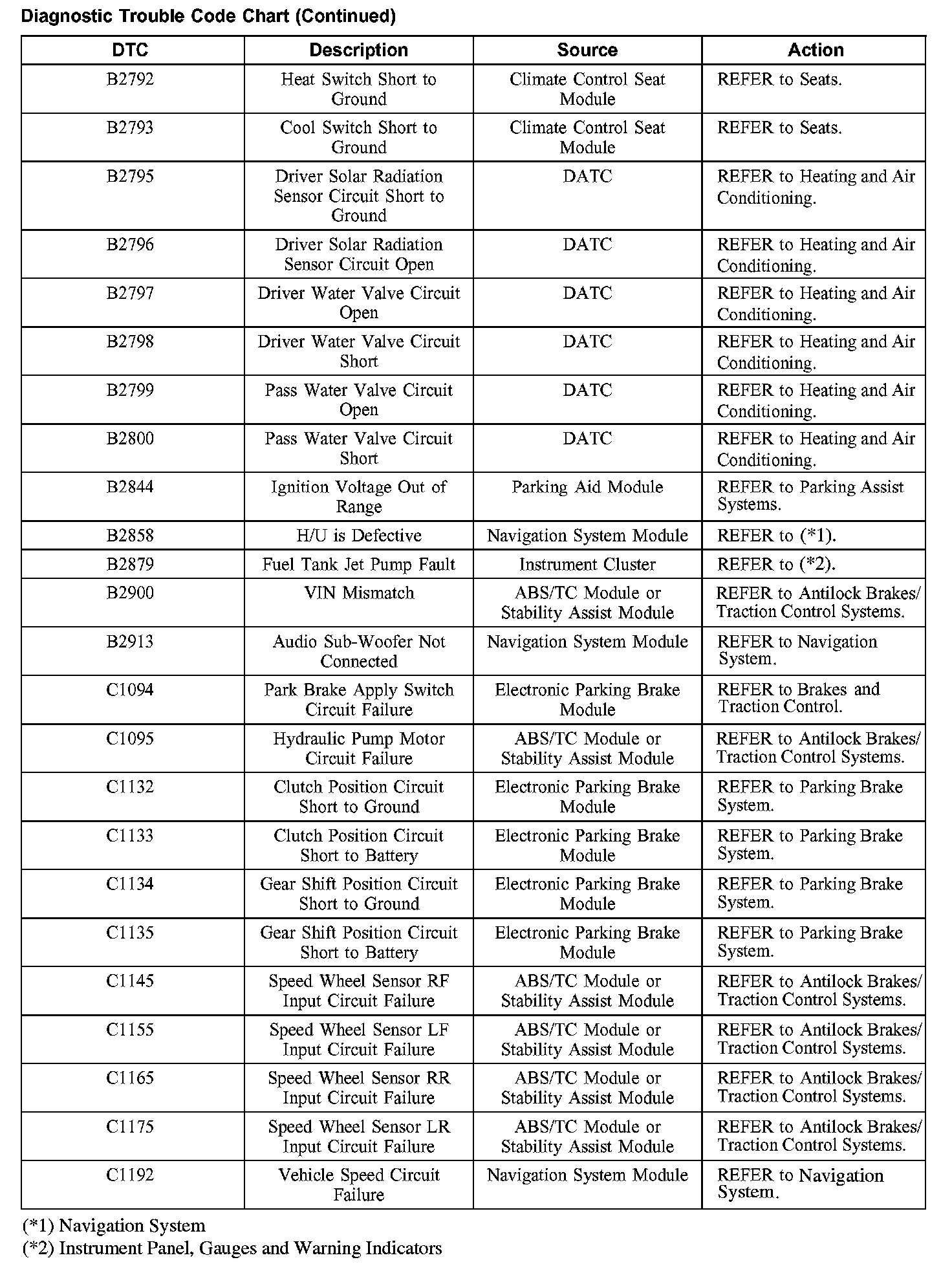 Diagnostic Trouble Code Chart (Continued)

| DTC | Description | Source | Action |
|---|---|---|---|
| B2792 | Heat Switch Short to Ground | Climate Control Seat Module | REFER to Seats. |
| B2793 | Cool Switch Short to Ground | Climate Control Seat Module | REFER to Seats. |
| B2795 | Driver Solar Radiation Sensor Circuit Short to Ground | DATC | REFER to Heating and Air Conditioning. |
| B2796 | Driver Solar Radiation Sensor Circuit Open | DATC | REFER to Heating and Air Conditioning. |
| B2797 | Driver Water Valve Circuit Open | DATC | REFER to Heating and Air Conditioning. |
| B2798 | Driver Water Valve Circuit Short | DATC | REFER to Heating and Air Conditioning. |
| B2799 | Pass Water Valve Circuit Open | DATC | REFER to Heating and Air Conditioning. |
| B2800 | Pass Water Valve Circuit Short | DATC | REFER to Heating and Air Conditioning. |
| B2844 | Ignition Voltage Out of Range | Parking Aid Module | REFER to Parking Assist Systems. |
| B2858 | H/U is Defective | Navigation System Module | REFER to (*1). |
| B2879 | Fuel Tank Jet Pump Fault | Instrument Cluster | REFER to (*2). |
| B2900 | VIN Mismatch | ABS/TC Module or Stability Assist Module | REFER to Antilock Brakes/ Traction Control Systems. |
| B2913 | Audio Sub-Woofer Not Connected | Navigation System Module | REFER to Navigation System. |
| C1094 | Park Brake Apply Switch Circuit Failure | Electronic Parking Brake Module | REFER to Brakes and Traction Control. |
| C1095 | Hydraulic Pump Motor Circuit Failure | ABS/TC Module or Stability Assist Module | REFER to Antilock Brakes/ Traction Control Systems. |
| C1132 | Clutch Position Circuit Short to Ground | Electronic Parking Brake Module | REFER to Parking Brake System. |
| C1133 | Clutch Position Circuit Short to Battery | Electronic Parking Brake Module | REFER to Parking Brake System. |
| C1134 | Gear Shift Position Circuit Short to Ground | Electronic Parking Brake Module | REFER to Parking Brake System. |
| C1135 | Gear Shift Position Circuit Short to Battery | Electronic Parking Brake Module | REFER to Parking Brake System. |
| C1145 | Speed Wheel Sensor RF Input Circuit Failure | ABS/TC Module or Stability Assist Module | REFER to Antilock Brakes/ Traction Control Systems. |
| C1155 | Speed Wheel Sensor LF Input Circuit Failure | ABS/TC Module or Stability Assist Module | REFER to Antilock Brakes/ Traction Control Systems. |
| C1165 | Speed Wheel Sensor RR Input Circuit Failure | ABS/TC Module or Stability Assist Module | REFER to Antilock Brakes/ Traction Control Systems. |
| C1175 | Speed Wheel Sensor LR Input Circuit Failure | ABS/TC Module or Stability Assist Module | REFER to Antilock Brakes/ Traction Control Systems. |
| C1192 | Vehicle Speed Circuit Failure | Navigation System Module | REFER to Navigation System. |

(*1) Navigation System
(*2) Instrument Panel, Gauges and Warning Indicators